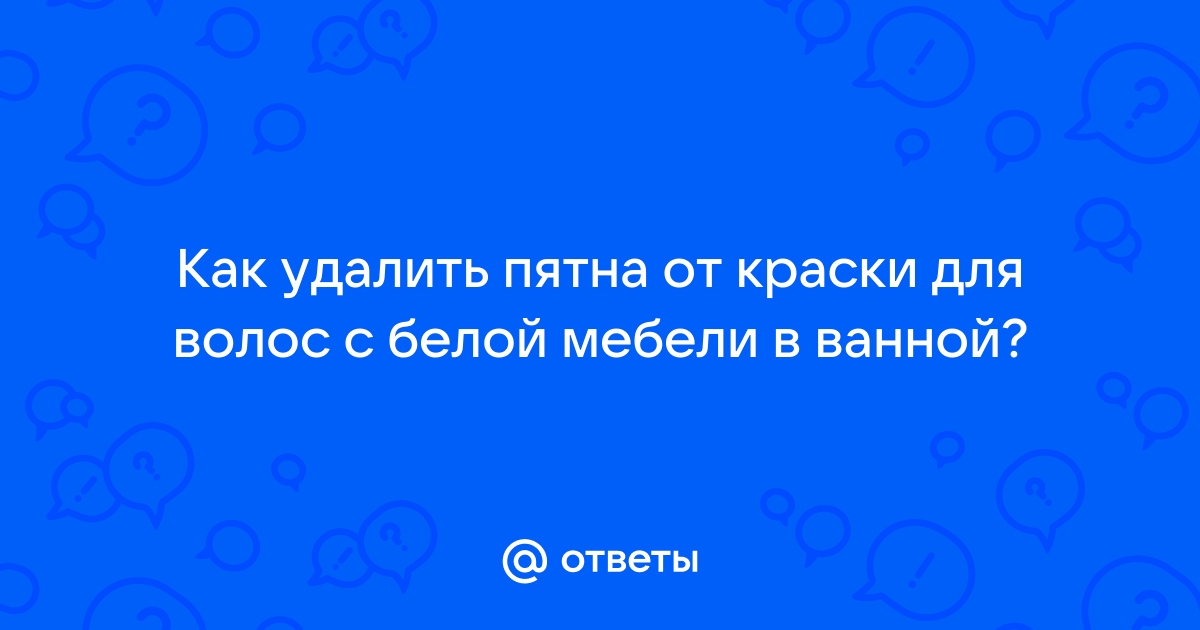 Как удалить пятна от краски для волос с белой мебели в ванной?

@ ответы